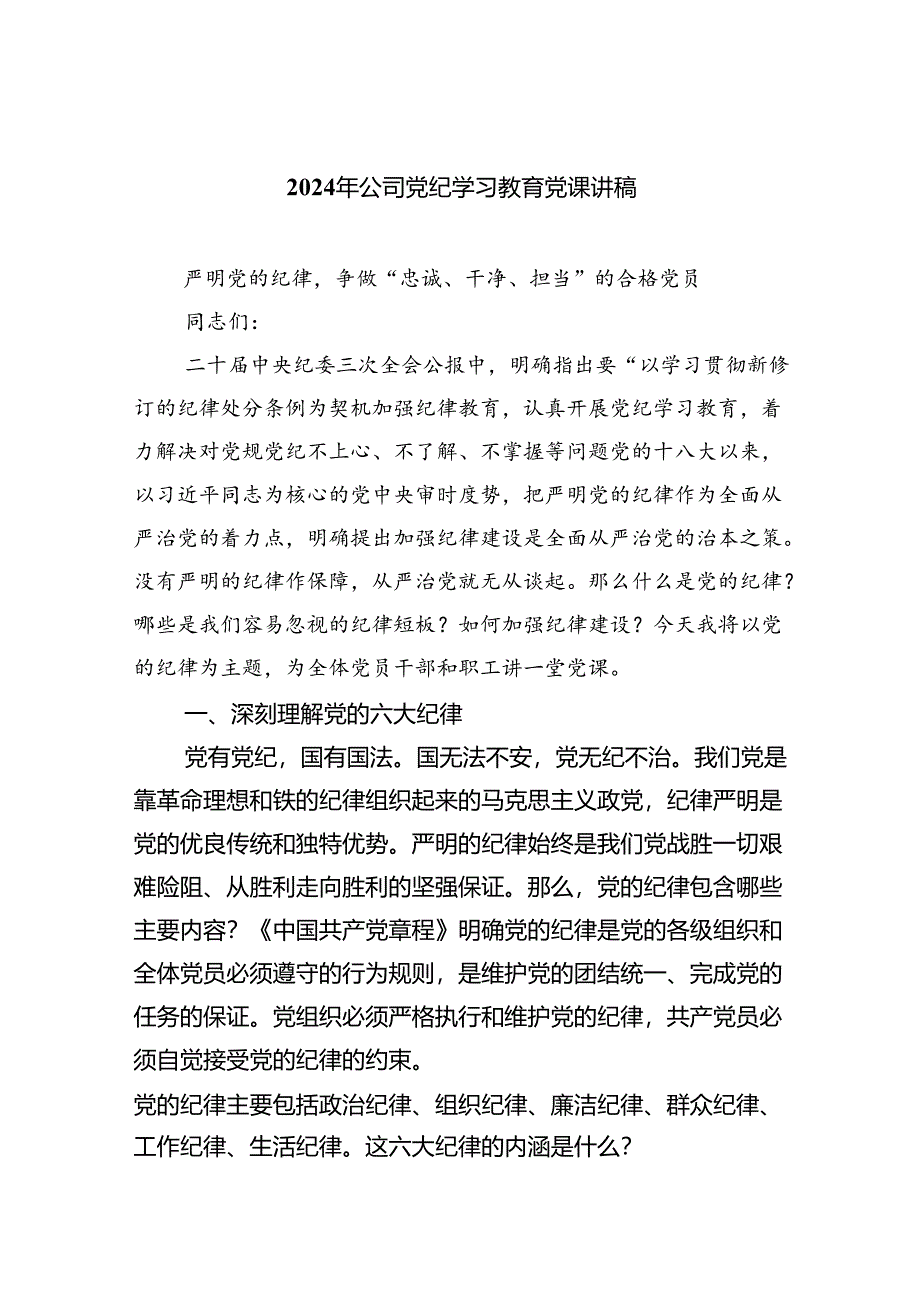 2024年公司党纪学习教育党课讲稿

严明党的纪律，争做“忠诚、干净、担当”的合格党员

同志们：

二十届中央纪委三次全会公报中，明确指出要“以学习贯彻新修订的纪律处分条例为契机加强纪律教育，认真开展党纪学习教育，着力解决对党规党纪不上心、不了解、不掌握等问题党的十八大以来，以习近平同志为核心的党中央审时度势，把严明党的纪律作为全面从严治党的着力点，明确提出加强纪律建设是全面从严治党的治本之策。没有严明的纪律作保障，从严治党就无从谈起。那么什么是党的纪律？哪些是我们容易忽视的纪律短板？如何加强纪律建设？今天我将以党的纪律为主题，为全体党员干部和职工讲一堂党课。

一、深刻理解党的六大纪律

党有党纪，国有国法。国无法不安，党无纪不治。我们党是靠革命理想和铁的纪律组织起来的马克思主义政党，纪律严明是党的优良传统和独特优势。严明的纪律始终是我们党战胜一切艰难险阻、从胜利走向胜利的坚强保证。那么，党的纪律包含哪些主要内容？《中国共产党章程》明确党的纪律是党的各级组织和全体党员必须遵守的行为规则，是维护党的团结统一、完成党的任务的保证。党组织必须严格执行和维护党的纪律，共产党员必须自觉接受党的纪律的约束。

党的纪律主要包括政治纪律、组织纪律、廉洁纪律、群众纪律、工作纪律、生活纪律。这六大纪律的内涵是什么？